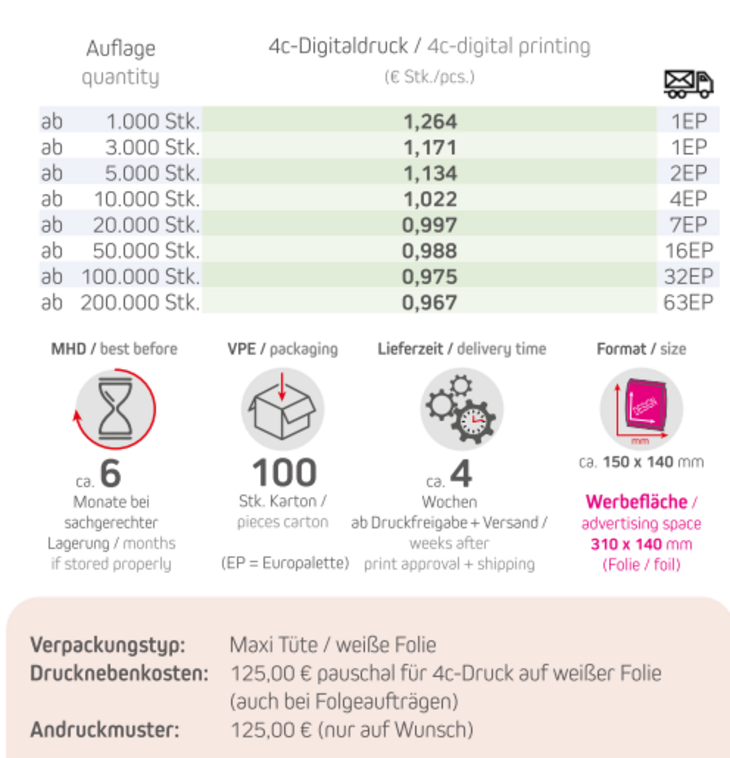 | Auflage quantity | 4c-Digitaldruck / 4c-digital printing (€ Stk./pcs.) | |
|---|---|---|
| ab 1.000 Stk. | 1,264 | 1EP |
| ab 3.000 Stk. | 1,171 | 1EP |
| ab 5.000 Stk. | 1,134 | 2EP |
| ab 10.000 Stk. | 1,022 | 4EP |
| ab 20.000 Stk. | 0,997 | 7EP |
| ab 50.000 Stk. | 0,988 | 16EP |
| ab 100.000 Stk. | 0,975 | 32EP |
| ab 200.000 Stk. | 0,967 | 63EP |

MHD / best before

ca. 6

Monate bei sachgerechter Lagerung / months if stored properly

VPE / packaging

100

Stk. Karton / pieces carton

(EP = Europalette)

Lieferzeit / delivery time

ca. 4

Wochen ab Druckfreigabe + Versand / weeks after print approval + shipping

Format / size

DESIGN

mm

ca. 150 x 140 mm

Werbefläche / advertising space 310 x 140 mm (Folie / foil)

Verpackungstyp: Maxi Tüte / weiße Folie
Drucknebenkosten: 125,00 € pauschal für 4c-Druck auf weißer Folie (auch bei Folgeaufträgen)
Andruckmuster: 125,00 € (nur auf Wunsch)